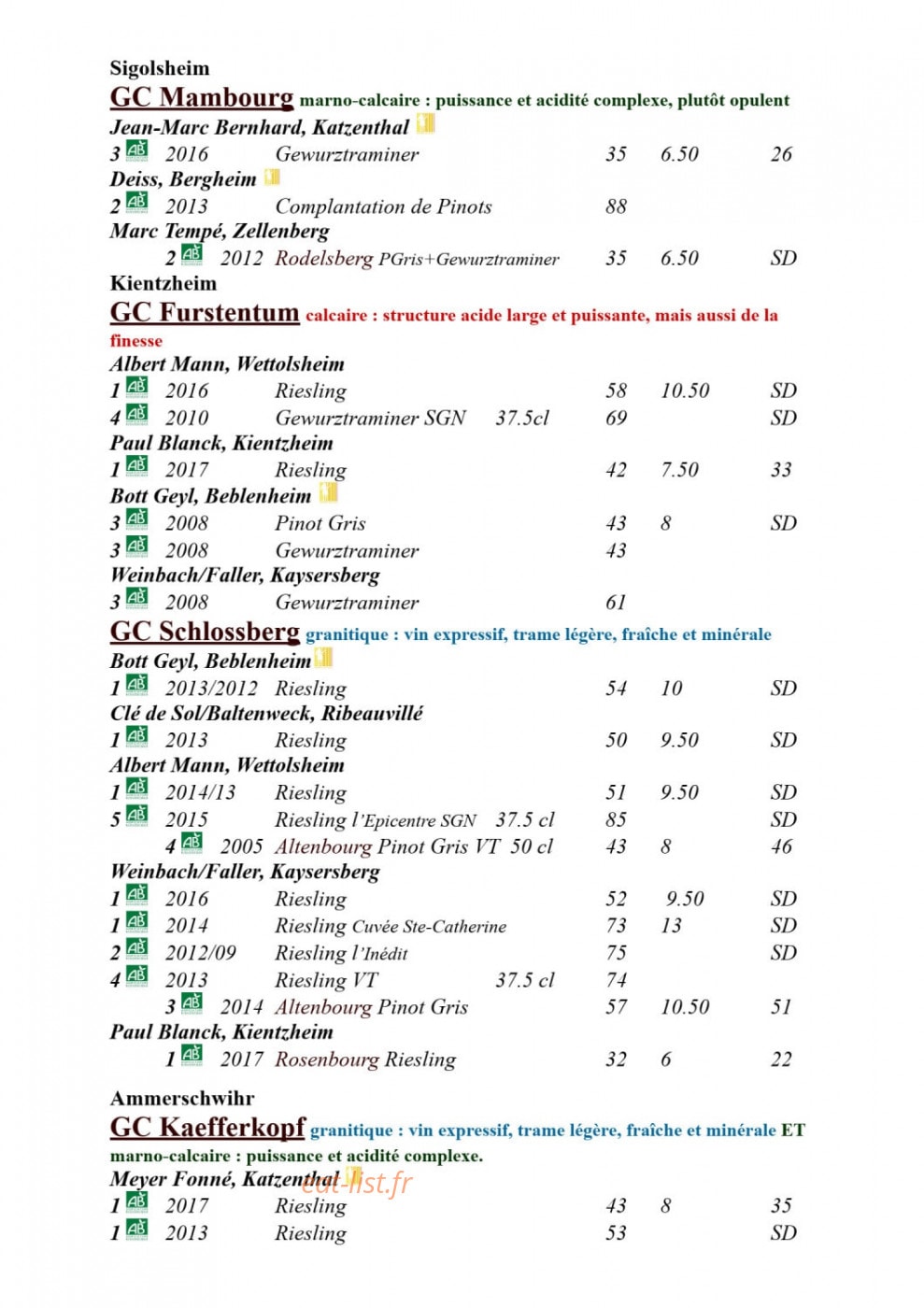 Sigolsheim

GC Mambourg marno-calcaire : puissance et acidité complexe, plutôt opulent

Jean-Marc Bernhard, Katzenthal

3 AB 2016 Gewurztraminer 35 6.50 26

Deiss, Bergheim

2 AB 2013 Complantation de Pinots 88

Marc Tempé, Zellenberg

2 AB 2012 Rodelsberg PGris+Gewurztraminer 35 6.50 SD

Kientzheim

GC Furstentum calcaire : structure acide large et puissante, mais aussi de la finesse

Albert Mann, Wettolsheim

1 AB 2016 Riesling 58 10.50 SD

4 AB 2010 Gewurztraminer SGN 37.5cl 69 SD

Paul Blanck, Kientzheim

1 AB 2017 Riesling 42 7.50 33

Bott Geyl, Beblenheim

3 AB 2008 Pinot Gris 43 8 SD

3 AB 2008 Gewurztraminer 43

Weinbach/Faller, Kaysersberg

3 AB 2008 Gewurztraminer 61

GC Schlossberg granitique : vin expressif, trame légère, fraîche et minérale

Bott Geyl, Beblenheim

1 AB 2013/2012 Riesling 54 10 SD

Clé de Sol/Baltenweck, Ribeauvillé

1 AB 2013 Riesling 50 9.50 SD

Albert Mann, Wettolsheim

1 AB 2014/13 Riesling 51 9.50 SD

5 AB 2015 Riesling l'Epicentre SGN 37.5 cl 85 SD

4 AB 2005 Altenbourg Pinot Gris VT 50 cl 43 8 46

Weinbach/Faller, Kaysersberg

1 AB 2016 Riesling 52 9.50 SD

1 AB 2014 Riesling Cuvée Ste-Catherine 73 13 SD

2 AB 2012/09 Riesling l'Inédit 75 SD

4 AB 2013 Riesling VT 37.5 cl 74

3 AB 2014 Altenbourg Pinot Gris 57 10.50 51

Paul Blanck, Kientzheim

1 AB 2017 Rosenbourg Riesling 32 6 22

Ammerschwihr

GC Kaefferkopf granitique : vin expressif, trame légère, fraîche et minérale ET marno-calcaire : puissance et acidité complexe.

Meyer Fonné, Katzenthal

1 AB 2017 Riesling 43 8 35

1 AB 2013 Riesling 53 SD

eat-list.fr